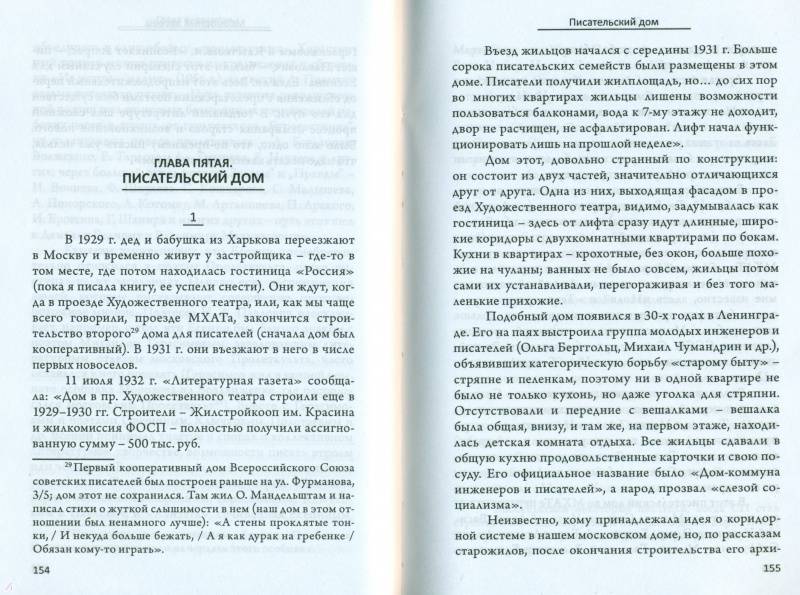 ГЛАВА ПЯТАЯ.
ПИСАТЕЛЬСКИЙ ДОМ

1

В 1929 г. дед и бабушка из Харькова переезжают в Москву и временно живут у застройщика – где-то в том месте, где потом находилась гостиница «Россия» (пока я писала книгу, ее успели снести). Они ждут, когда в проезде Художественного театра, или, как мы чаще всего говорили, проезде МХАТа, закончится строительство второго$^{29}$ дома для писателей (сначала дом был кооперативный). В 1931 г. они въезжают в него в числе первых новоселов.

11 июля 1932 г. «Литературная газета» сообщала: «Дом в пр. Художественного театра строили еще в 1929–1930 гг. Строители – Жилстройкооп им. Красина и жилкомиссия ФОСП – полностью получили ассигнованную сумму – 500 тыс. руб.

$^{29}$ Первый кооперативный дом Всероссийского Союза советских писателей был построен раньше на ул. Фурманова, 3/5; дом этот не сохранился. Там жил О. Мандельштам и написал стихи о жуткой слышимости в нем (наш дом в этом отношении был ненамного лучше): «А стены проклятые тонки, / И некуда больше бежать, / А я как дурак на гребенке / Обязан кому-то играть».

154

Писательский дом

Въезд жильцов начался с середины 1931 г. Больше сорока писательских семейств были размещены в этом доме. Писатели получили жилплощадь, но… до сих пор во многих квартирах жильцы лишены возможности пользоваться балконами, вода к 7-му этажу не доходит, двор не расчищен, не асфальтирован. Лифт начал функционировать лишь на прошлой неделе».

Дом этот, довольно странный по конструкции: он состоит из двух частей, значительно отличающихся друг от друга. Одна из них, выходящая фасадом в проезд Художественного театра, видимо, задумывалась как гостиница – здесь от лифта сразу идут длинные, широкие коридоры с двухкомнатными квартирами по бокам. Кухни в квартирах – крохотные, без окон, больше похожие на чуланы; ванных не было совсем, жильцы потом сами их устанавливали, перегораживая и без того маленькие прихожие.

Подобный дом появился в 30-х годах в Ленинграде. Его на паях выстроила группа молодых инженеров и писателей (Ольга Берггольц, Михаил Чумандрин и др.), объявивших категорическую борьбу «старому быту» – стряпне и пеленкам, поэтому ни в одной квартире не было не только кухонь, но даже уголка для стряпни. Отсутствовали и передние с вешалками – вешалка была общая, внизу, и там же, на первом этаже, находилась детская комната отдыха. Все жильцы сдавали в общую кухню продовольственные карточки и свою посуду. Его официальное название было «Дом-коммуна инженеров и писателей», а народ прозвал «слезой социализма».

Неизвестно, кому принадлежала идея о коридорной системе в нашем московском доме, но, по рассказам старожилов, после окончания строительства его архи-

155